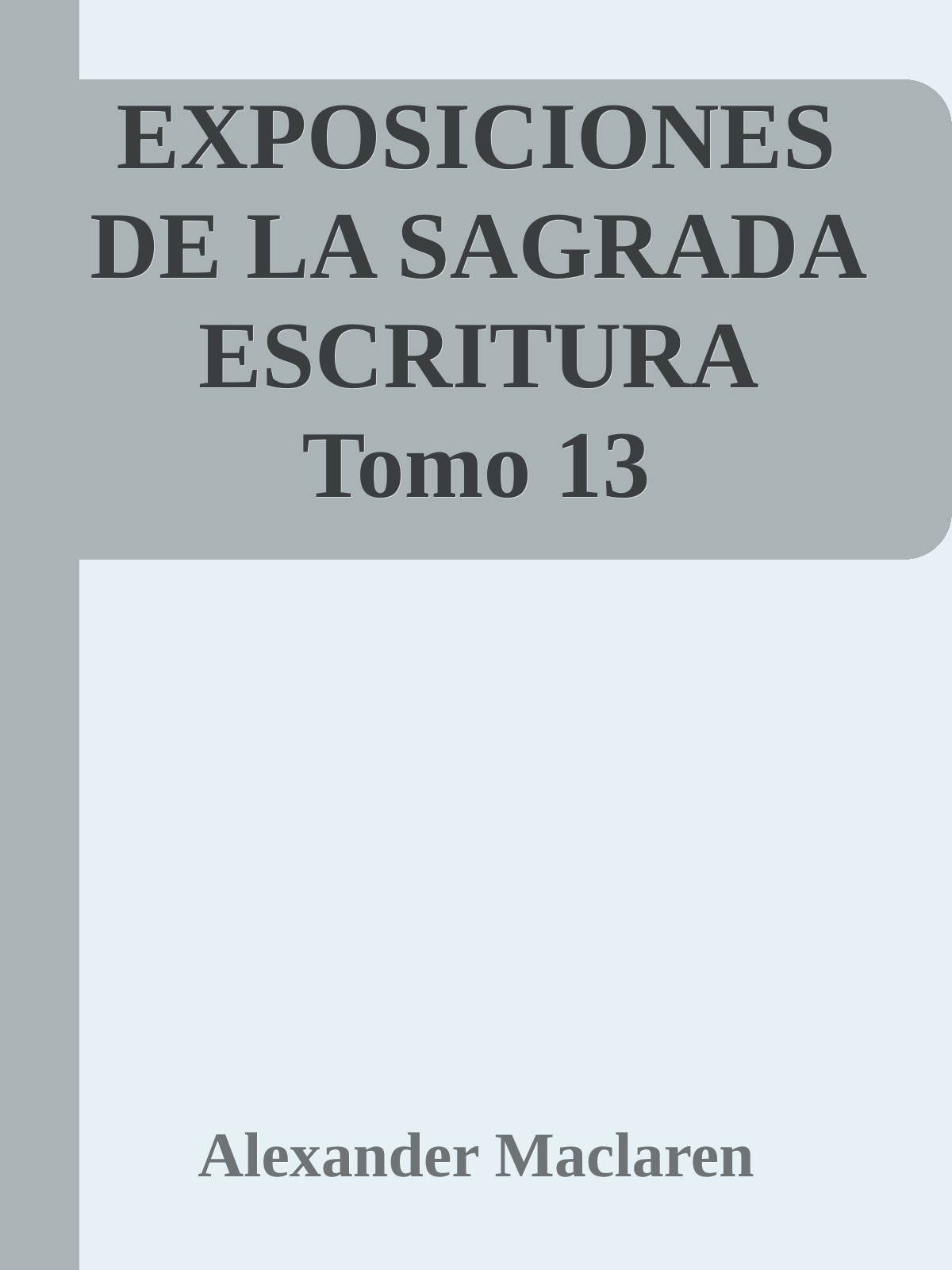 EXPOSICIONES DE LA SAGRADA ESCRITURA Tomo 13

Alexander Maclaren